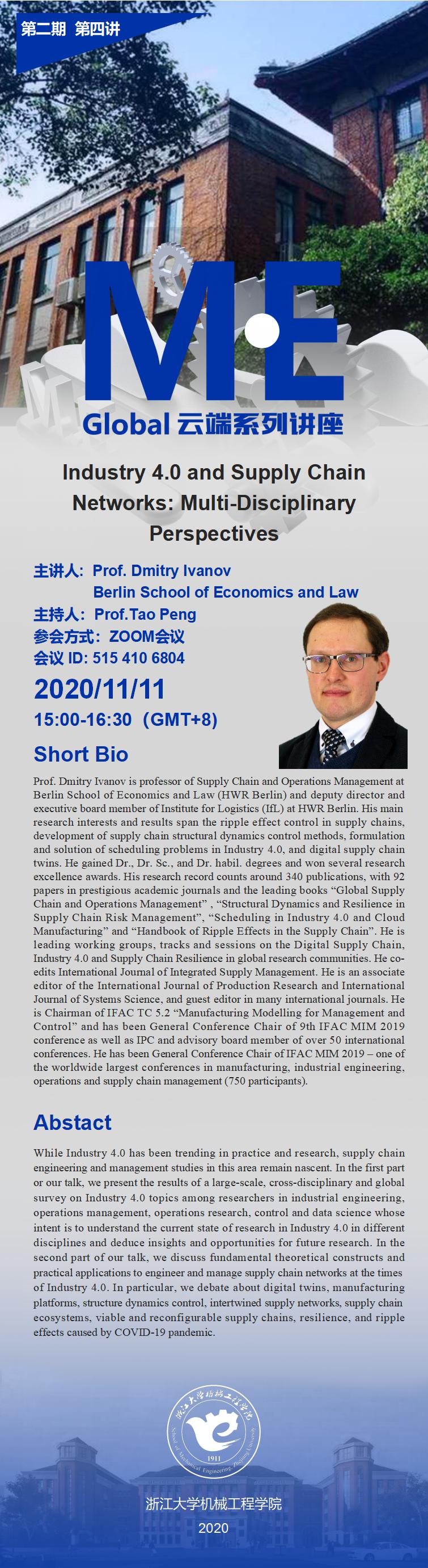 第二期 第四讲

M·E

Global 云端系列讲座

Industry 4.0 and Supply Chain Networks: Multi-Disciplinary Perspectives

主讲人: Prof. Dmitry Ivanov
Berlin School of Economics and Law
主持人: Prof.Tao Peng
参会方式: ZOOM会议
会议 ID: 515 410 6804

2020/11/11
15:00-16:30 (GMT+8)

Short Bio

Prof. Dmitry Ivanov is professor of Supply Chain and Operations Management at Berlin School of Economics and Law (HWR Berlin) and deputy director and executive board member of Institute for Logistics (IfL) at HWR Berlin. His main research interests and results span the ripple effect control in supply chains, development of supply chain structural dynamics control methods, formulation and solution of scheduling problems in Industry 4.0, and digital supply chain twins. He gained Dr., Dr. Sc., and Dr. habil. degrees and won several research excellence awards. His research record counts around 340 publications, with 92 papers in prestigious academic journals and the leading books “Global Supply Chain and Operations Management” , “Structural Dynamics and Resilience in Supply Chain Risk Management”, “Scheduling in Industry 4.0 and Cloud Manufacturing” and “Handbook of Ripple Effects in the Supply Chain”. He is leading working groups, tracks and sessions on the Digital Supply Chain, Industry 4.0 and Supply Chain Resilience in global research communities. He co-edits International Journal of Integrated Supply Management. He is an associate editor of the International Journal of Production Research and International Journal of Systems Science, and guest editor in many international journals. He is Chairman of IFAC TC 5.2 “Manufacturing Modelling for Management and Control” and has been General Conference Chair of 9th IFAC MIM 2019 conference as well as IPC and advisory board member of over 50 international conferences. He has been General Conference Chair of IFAC MIM 2019 – one of the worldwide largest conferences in manufacturing, industrial engineering, operations and supply chain management (750 participants).

Abstact

While Industry 4.0 has been trending in practice and research, supply chain engineering and management studies in this area remain nascent. In the first part or our talk, we present the results of a large-scale, cross-disciplinary and global survey on Industry 4.0 topics among researchers in industrial engineering, operations management, operations research, control and data science whose intent is to understand the current state of research in Industry 4.0 in different disciplines and deduce insights and opportunities for future research. In the second part of our talk, we discuss fundamental theoretical constructs and practical applications to engineer and manage supply chain networks at the times of Industry 4.0. In particular, we debate about digital twins, manufacturing platforms, structure dynamics control, intertwined supply networks, supply chain ecosystems, viable and reconfigurable supply chains, resilience, and ripple effects caused by COVID-19 pandemic.

浙江大学机械工程学院
School of Mechanical Engineering, Zhejiang University
1911

浙江大学机械工程学院
2020